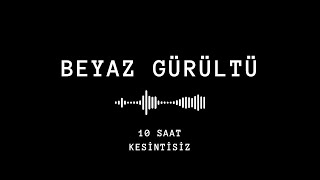 BEYAZ GÜRÜLTÜ

10 SAAT
KESİNTİSİZ